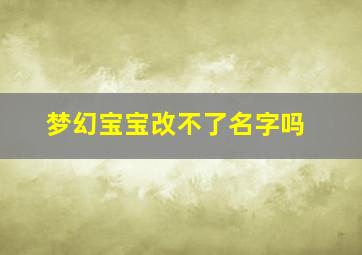 梦幻宝宝改不了名字吗